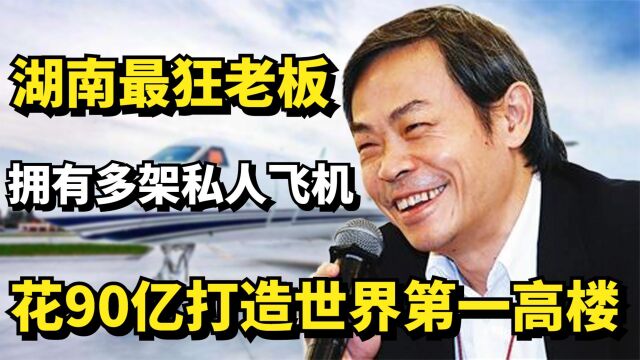 湖南最狂老板

拥有多架私人飞机

花90亿打造世界第一高楼